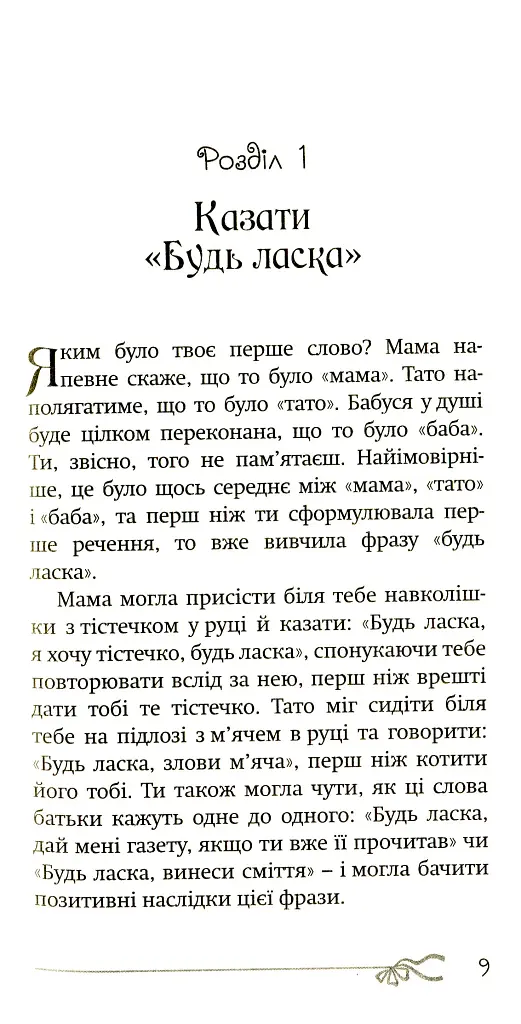 Розділ 1

Казати «Будь ласка»

Яким було твоє перше слово? Мама напевне скаже, що то було «мама». Тато наполягатиме, що то було «тато». Бабуся у душі буде цілком переконана, що то було «баба». Ти, звісно, того не пам'ятаєш. Найімовірніше, це було щось середнє між «мама», «тато» і «баба», та перш ніж ти сформулювала перше речення, то вже вивчила фразу «будь ласка».

Мама могла присісти біля тебе навколішки з тістечком у руці й казати: «Будь ласка, я хочу тістечко, будь ласка», спонукаючи тебе повторювати вслід за нею, перш ніж врешті дати тобі те тістечко. Тато міг сидіти біля тебе на підлозі з м'ячем в руці та говорити: «Будь ласка, злови м'яча», перш ніж котити його тобі. Ти також могла чути, як ці слова батьки кажуть одне до одного: «Будь ласка, дай мені газету, якщо ти вже її прочитав» чи «Будь ласка, винеси сміття» – і могла бачити позитивні наслідки цієї фрази.

9